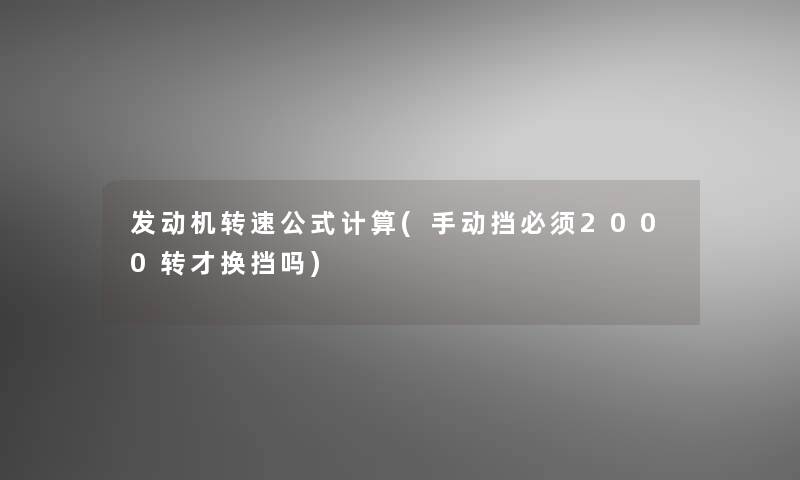 发动机转速公式计算(手动挡必须2000转才换挡吗)